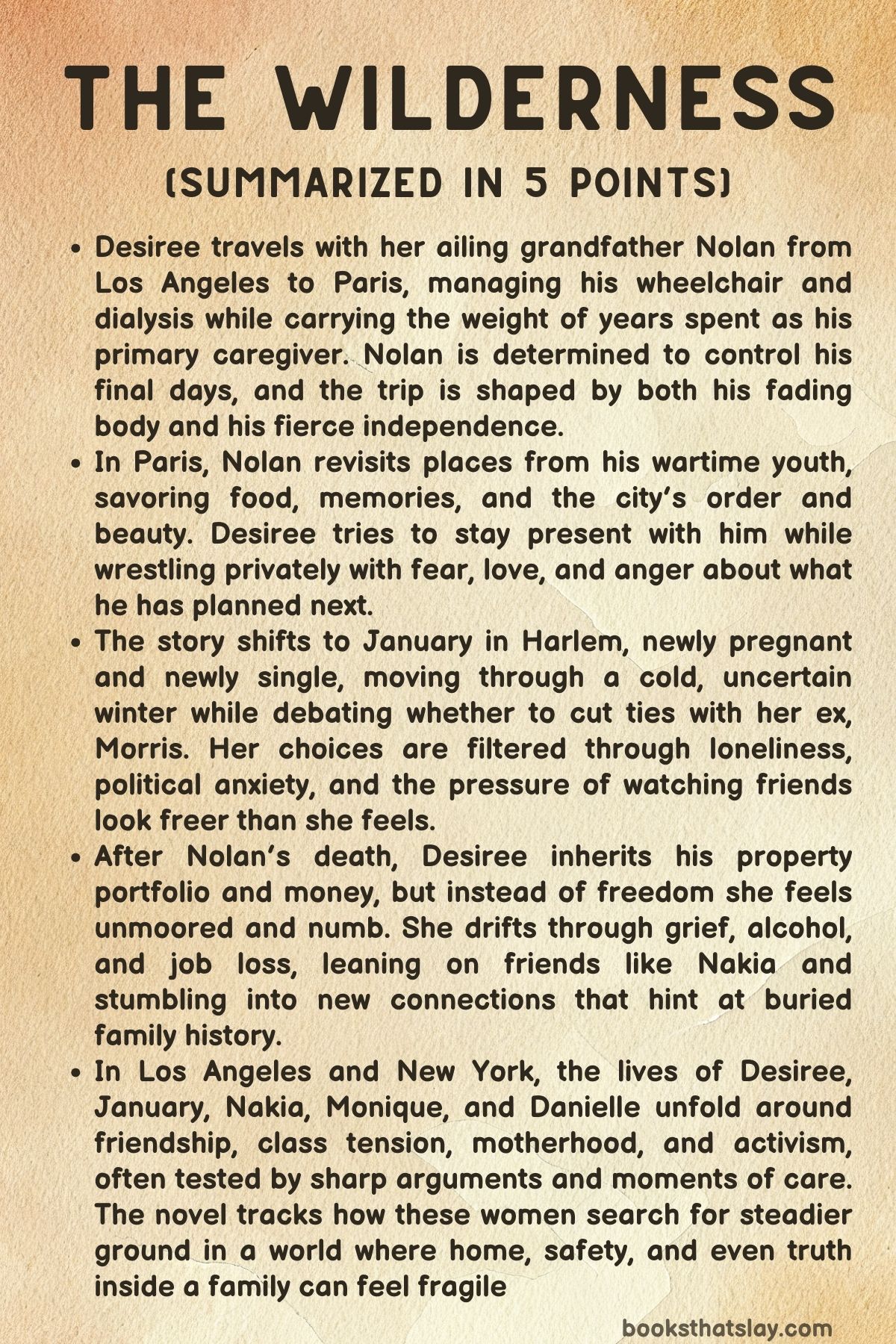 THE WILDERNESS

(SUMMARIZED IN 5 POINTS)

- Desiree travels with her ailing grandfather Nolan from Los Angeles to Paris, managing his wheelchair and dialysis while carrying the weight of years spent as his primary caregiver. Nolan is determined to control his final days, and the trip is shaped by both his fading body and his fierce independence.
- In Paris, Nolan revisits places from his wartime youth, savoring food, memories, and the city's order and beauty. Desiree tries to stay present with him while wrestling privately with fear, love, and anger about what he has planned next.
- The story shifts to January in Harlem, newly pregnant and newly single, moving through a cold, uncertain winter while debating whether to cut ties with her ex, Morris. Her choices are filtered through loneliness, political anxiety, and the pressure of watching friends look freer than she feels.
- After Nolan's death, Desiree inherits his property portfolio and money, but instead of freedom she feels unmoored and numb. She drifts through grief, alcohol, and job loss, leaning on friends like Nakia and stumbling into new connections that hint at buried family history.
- In Los Angeles and New York, the lives of Desiree, January, Nakia, Monique, and Danielle unfold around friendship, class tension, motherhood, and activism, often tested by sharp arguments and moments of care. The novel tracks how these women search for steadier ground in a world where home, safety, and even truth inside a family can feel fragile

booksthatslay.com